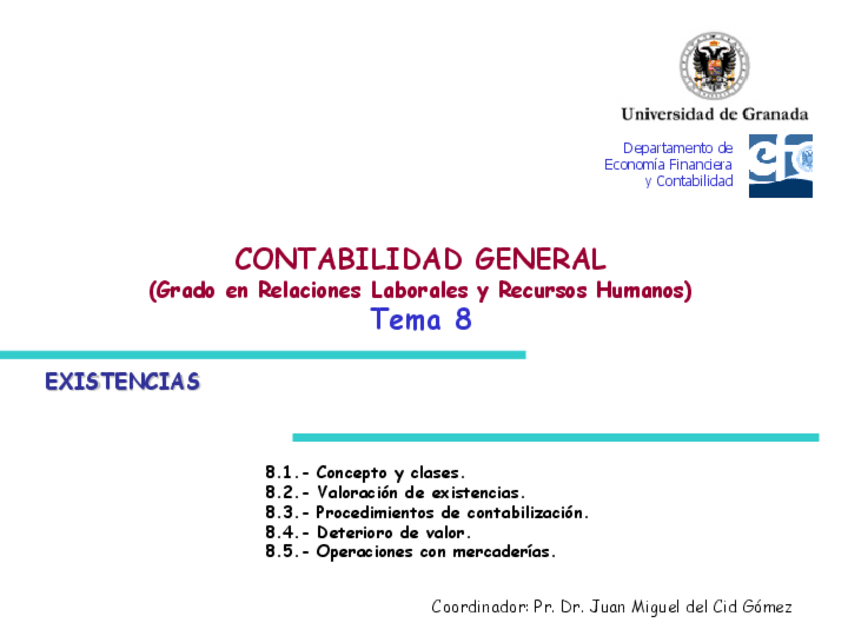 Universidad de Granada

Departamento de
Economía Financiera
y Contabilidad

CONTABILIDAD GENERAL
(Grado en Relaciones Laborales y Recursos Humanos)
Tema 8

EXISTENCIAS

8.1.- Concepto y clases.
8.2.- Valoración de existencias.
8.3.- Procedimientos de contabilización.
8.4.- Deterioro de valor.
8.5.- Operaciones con mercaderías.

Coordinador: Pr. Dr. Juan Miguel del Cid Gómez